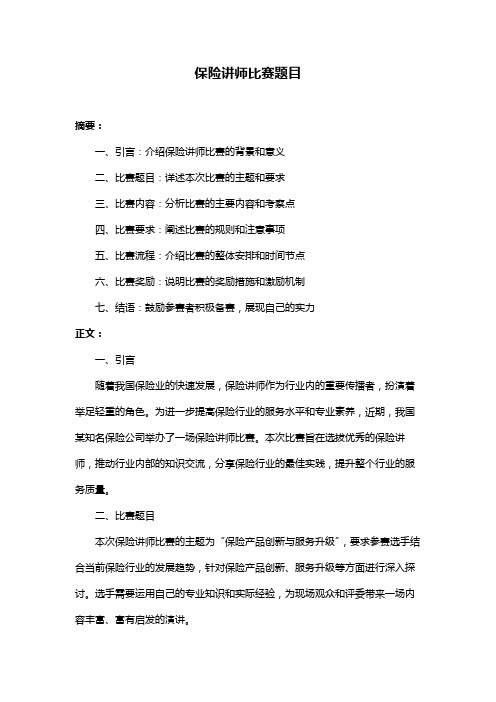 保险讲师比赛题目

摘要：

一、引言：介绍保险讲师比赛的背景和意义

二、比赛题目：详述本次比赛的主题和要求

三、比赛内容：分析比赛的主要内容和考察点

四、比赛要求：阐述比赛的规则和注意事项

五、比赛流程：介绍比赛的整体安排和时间节点

六、比赛奖励：说明比赛的奖励措施和激励机制

七、结语：鼓励参赛者积极备赛，展现自己的实力

正文：

一、引言

随着我国保险业的快速发展，保险讲师作为行业内的重要传播者，扮演着举足轻重的角色。为进一步提高保险行业的服务水平和专业素养，近期，我国某知名保险公司举办了一场保险讲师比赛。本次比赛旨在选拔优秀的保险讲师，推动行业内部的知识交流，分享保险行业的最佳实践，提升整个行业的服务质量。

二、比赛题目

本次保险讲师比赛的主题为“保险产品创新与服务升级”，要求参赛选手结合当前保险行业的发展趋势，针对保险产品创新、服务升级等方面进行深入探讨。选手需要运用自己的专业知识和实际经验，为现场观众和评委带来一场内容丰富、富有启发的演讲。